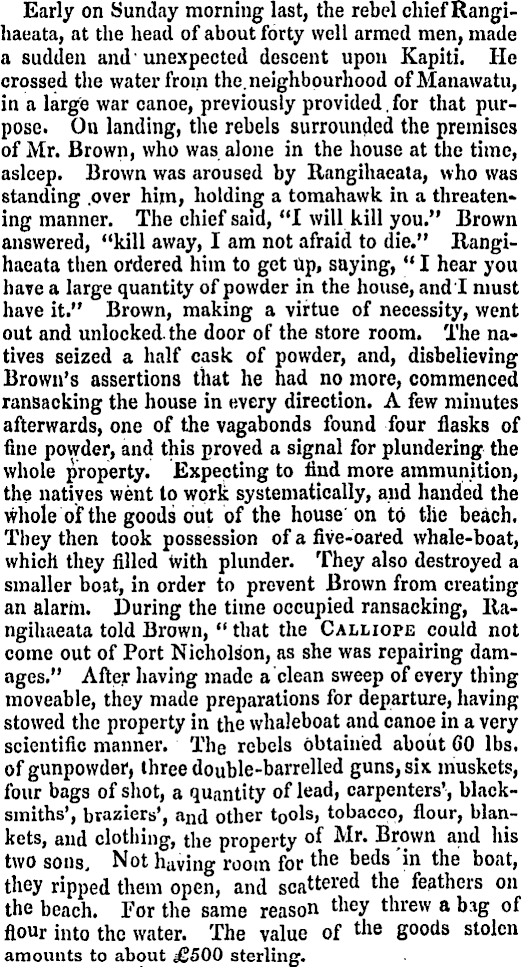 Early on Sunday morning last, the rebel chief Rangihaeata, at the head of about forty well armed men, made a sudden and unexpected descent upon Kapiti. He crossed the water from the neighbourhood of Manawatu, in a large war canoe, previously provided for that purpose. On landing, the rebels surrounded the premises of Mr. Brown, who was alone in the house at the time, asleep. Brown was aroused by Rangihaeata, who was standing over him, holding a tomahawk in a threatening manner. The chief said, "I will kill you." Brown answered, "kill away, I am not afraid to die." Rangihaeata then ordered him to get up, saying, "I hear you have a large quantity of powder in the house, and I must have it." Brown, making a virtue of necessity, went out and unlocked the door of the store room. The natives seized a half cask of powder, and, disbelieving Brown's assertions that he had no more, commenced ransacking the house in every direction. A few minutes afterwards, one of the vagabonds found four flasks of fine powder, and this proved a signal for plundering the whole property. Expecting to find more ammunition, the natives went to work systematically, and handed the whole of the goods out of the house on to the beach. They then took possession of a five-oared whale-boat, which they filled with plunder. They also destroyed a smaller boat, in order to prevent Brown from creating an alarm. During the time occupied ransacking, Rangihaeata told Brown, "that the CALLIOPE could not come out of Port Nicholson, as she was repairing damages." After having made a clean sweep of every thing moveable, they made preparations for departure, having stowed the property in the whaleboat and canoe in a very scientific manner. The rebels obtained about 60 lbs. of gunpowder, three double-barrelled guns, six muskets, four bags of shot, a quantity of lead, carpenters', blacksmiths', braziers', and other tools, tobacco, flour, blankets, and clothing, the property of Mr. Brown and his two sons. Not having room for the beds in the boat, they ripped them open, and scattered the feathers on the beach. For the same reason they threw a bag of flour into the water. The value of the goods stolen amounts to about £500 sterling.